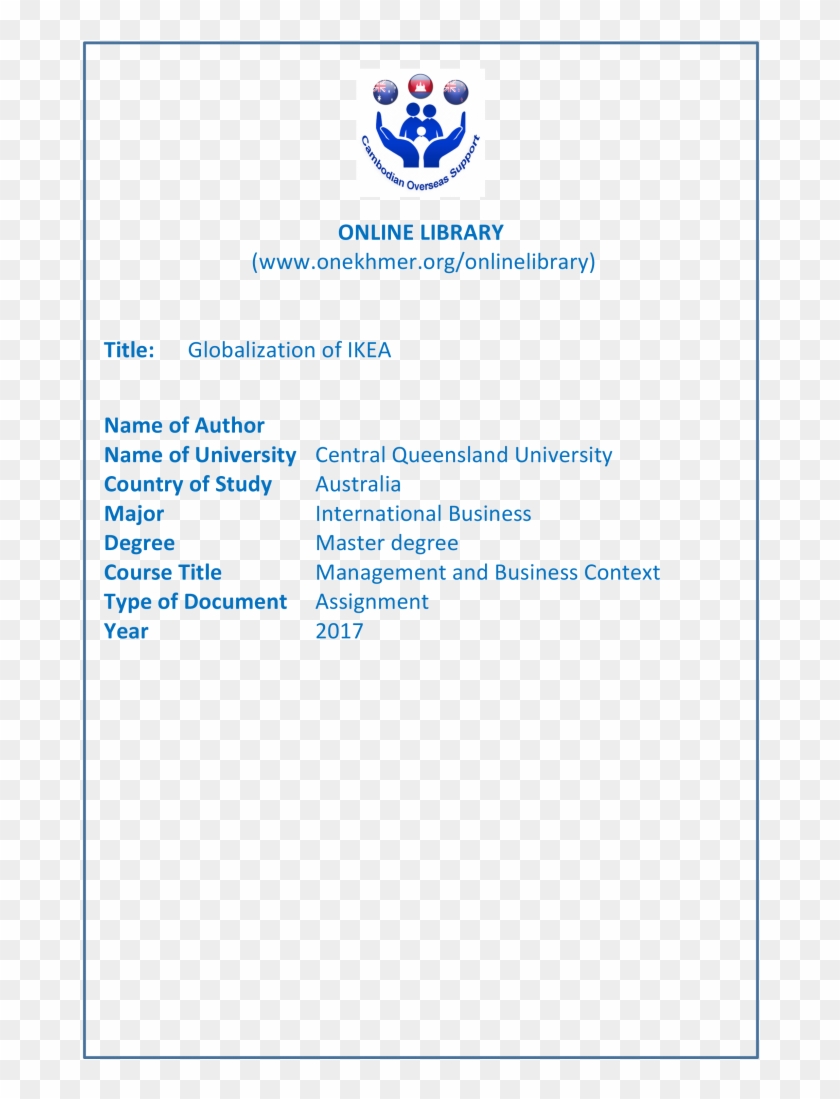 Cambodian Overseas Support

ONLINE LIBRARY
(www.onekhmer.org/onlinelibrary)

Title: Globalization of IKEA

Name of Author
Name of University Central Queensland University
Country of Study Australia
Major International Business
Degree Master degree
Course Title Management and Business Context
Type of Document Assignment
Year 2017